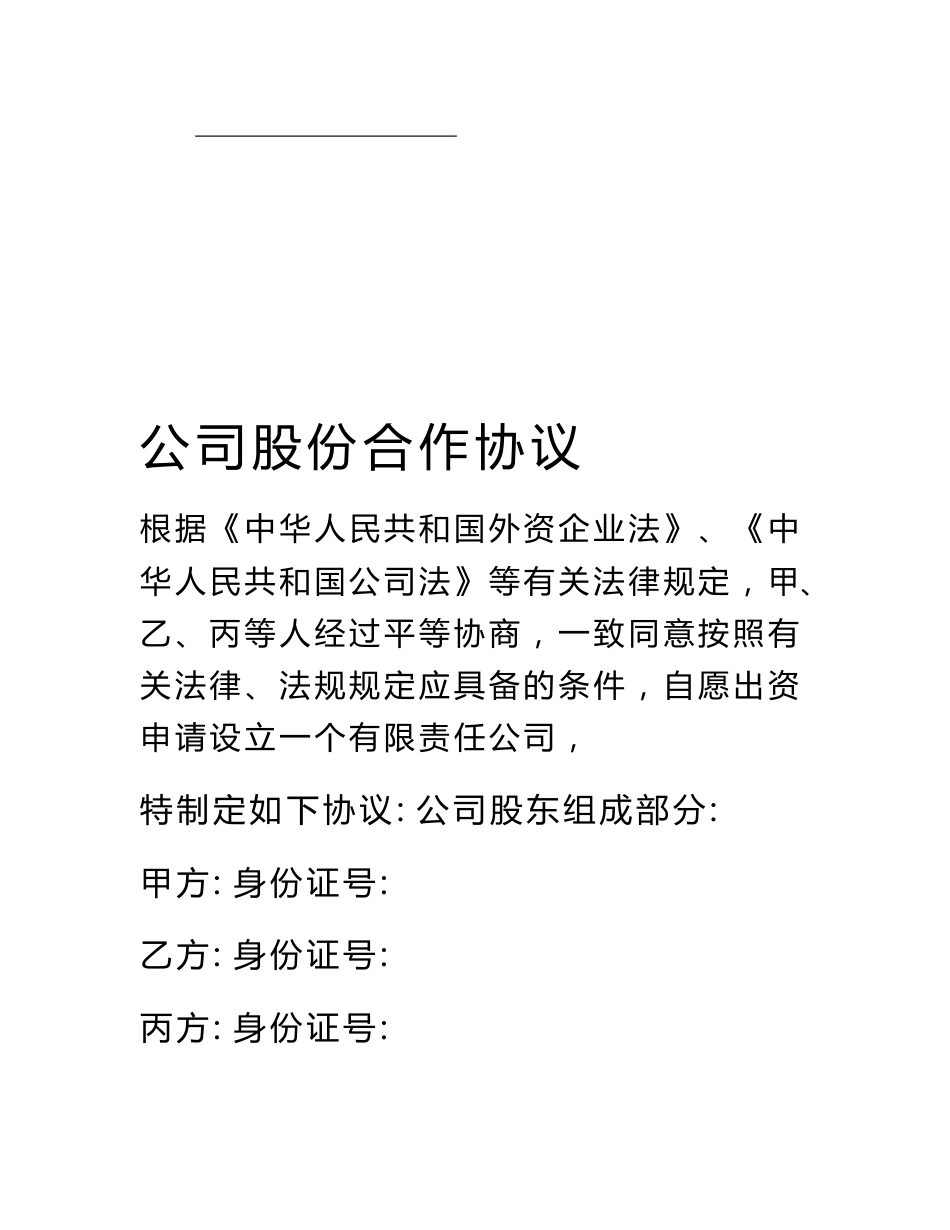 公司股份合作协议

根据《中华人民共和国外资企业法》、《中华人民共和国公司法》等有关法律规定，甲、乙、丙等人经过平等协商，一致同意按照有关法律、法规规定应具备的条件，自愿出资申请设立一个有限责任公司，

特制定如下协议: 公司股东组成部分:

甲方: 身份证号:

乙方: 身份证号:

丙方: 身份证号: